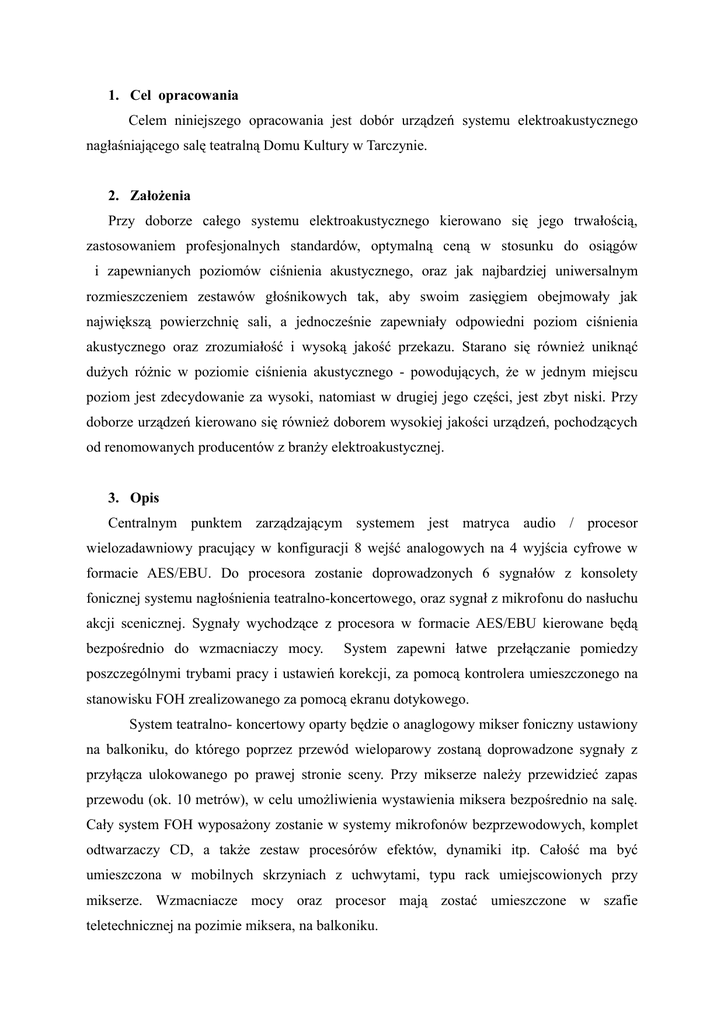 1. Cel opracowania

Celem niniejszego opracowania jest dobór urządzeń systemu elektroakustycznego nagłaśniającego salę teatralną Domu Kultury w Tarczynie.

2. Założenia

Przy doborze całego systemu elektroakustycznego kierowano się jego trwałością, zastosowaniem profesjonalnych standardów, optymalną ceną w stosunku do osiągów i zapewnianych poziomów ciśnienia akustycznego, oraz jak najbardziej uniwersalnym rozmieszczeniem zestawów głośnikowych tak, aby swoim zasięgiem obejmowały jak największą powierzchnię sali, a jednocześnie zapewniały odpowiedni poziom ciśnienia akustycznego oraz zrozumiałość i wysoką jakość przekazu. Starano się również uniknąć dużych różnic w poziomie ciśnienia akustycznego - powodujących, że w jednym miejscu poziom jest zdecydowanie za wysoki, natomiast w drugiej jego części, jest zbyt niski. Przy doborze urządzeń kierowano się również doborem wysokiej jakości urządzeń, pochodzących od renomowanych producentów z branży elektroakustycznej.

3. Opis

Centralnym punktem zarządzającym systemem jest matryca audio / procesor wielozadawniowy pracujący w konfiguracji 8 wejść analogowych na 4 wyjścia cyfrowe w formacie AES/EBU. Do procesora zostanie doprowadzonych 6 sygnałów z konsolety fonicznej systemu nagłośnienia teatralno-koncertowego, oraz sygnał z mikrofonu do nasłuchu akcji scenicznej. Sygnały wychodzące z procesora w formacie AES/EBU kierowane będą bezpośrednio do wzmacniaczy mocy. System zapewni łatwe przełączanie pomiedzy poszczególnymi trybami pracy i ustawień korekcji, za pomocą kontrolera umieszczonego na stanowisku FOH zrealizowanego za pomocą ekranu dotykowego.

System teatralno- koncertowy oparty będzie o anaglogowy mikser foniczny ustawiony na balkoniku, do którego poprzez przewód wieloparowy zostaną doprowadzone sygnały z przyłącza ulokowanego po prawej stronie sceny. Przy mikserze należy przewidzieć zapas przewodu (ok. 10 metrów), w celu umożliwienia wystawienia miksera bezpośrednio na salę. Cały system FOH wyposażony zostanie w systemy mikrofonów bezprzewodowych, komplet odtwarzaczy CD, a także zestaw procesórów efektów, dynamiki itp. Całość ma być umieszczona w mobilnych skrzyniach z uchwytami, typu rack umiejscowionych przy mikserze. Wzmacniacze mocy oraz procesor mają zostać umieszczone w szafie teletechnicznej na pozimie miksera, na balkoniku.